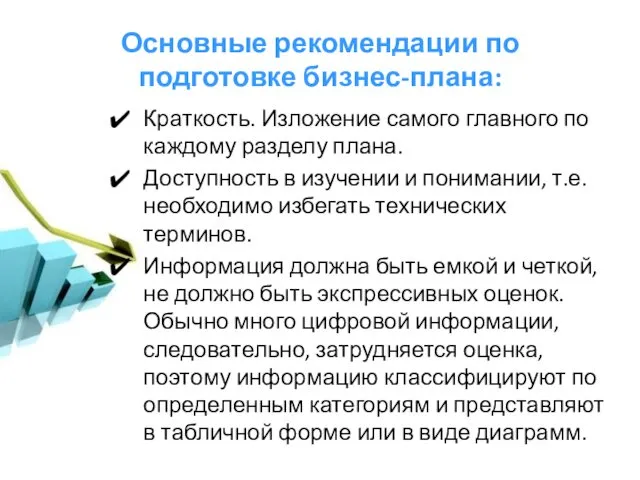 Основные рекомендации по подготовке бизнес-плана:

✔ Краткость. Изложение самого главного по каждому разделу плана.

✔ Доступность в изучении и понимании, т.е. необходимо избегать технических терминов.

✔ Информация должна быть емкой и четкой, не должно быть экспрессивных оценок. Обычно много цифровой информации, следовательно, затрудняется оценка, поэтому информацию классифицируют по определенным категориям и представляют в табличной форме или в виде диаграмм.